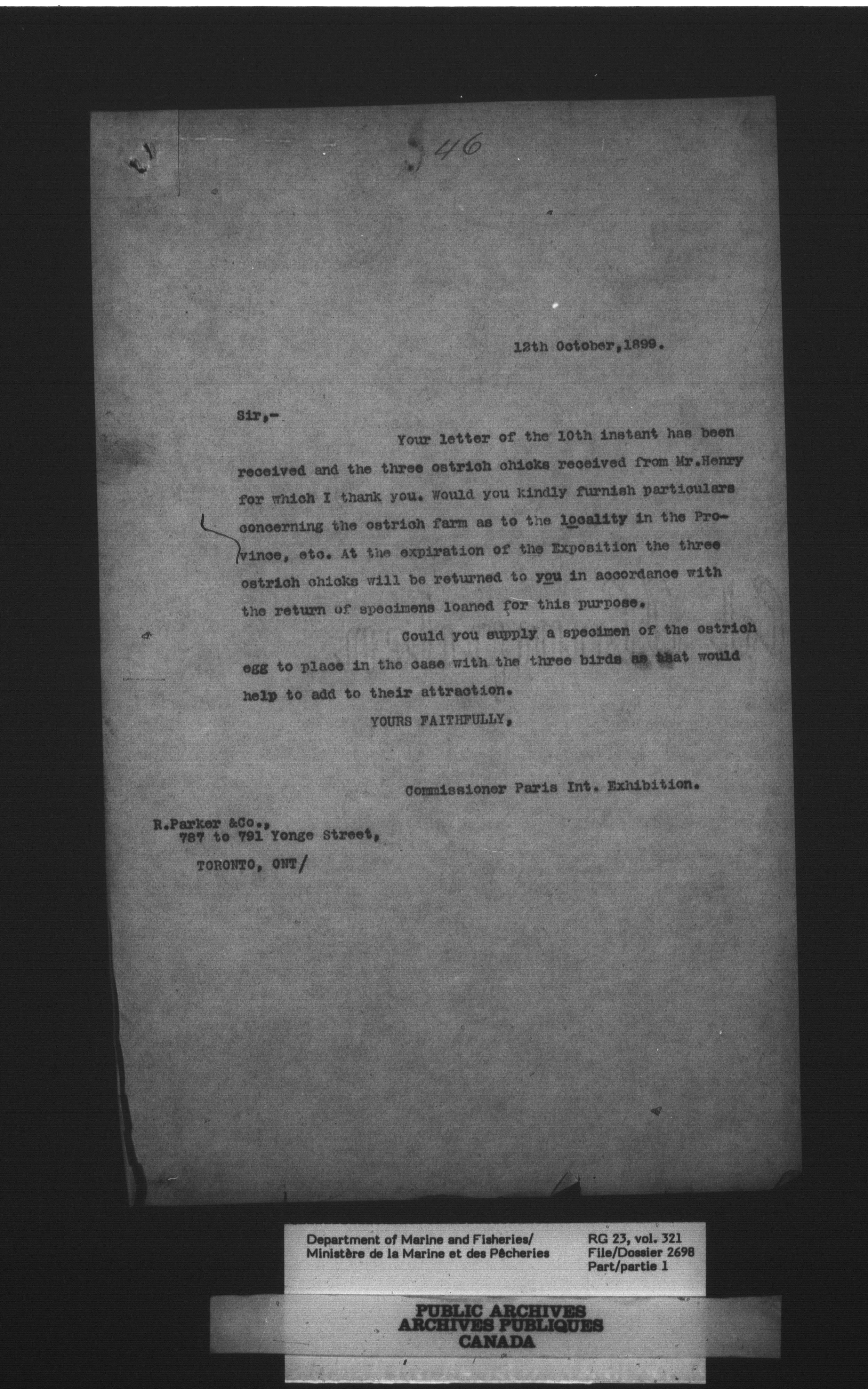 46

12th October,1899.

Sir,-

Your letter of the 10th instant has been received and the three ostrich chicks received from Mr.Henry for which I thank you. Would you kindly furnish particulars concerning the ostrich farm as to the locality in the Province, etc. At the expiration of the Exposition the three ostrich chicks will be returned to you in accordance with the return of specimens loaned for this purpose.

Could you supply a specimen of the ostrich egg to place in the case with the three birds as that would help to add to their attraction.

YOURS FAITHFULLY,

Commissioner Paris Int. Exhibition.

R.Parker &Co.,
787 to 791 Yonge Street,
TORONTO, ONT/

Department of Marine and Fisheries/
Ministère de la Marine et des Pêcheries

RG 23, vol. 321
File/Dossier 2698
Part/partie 1

PUBLIC ARCHIVES
ARCHIVES PUBLIQUES
CANADA